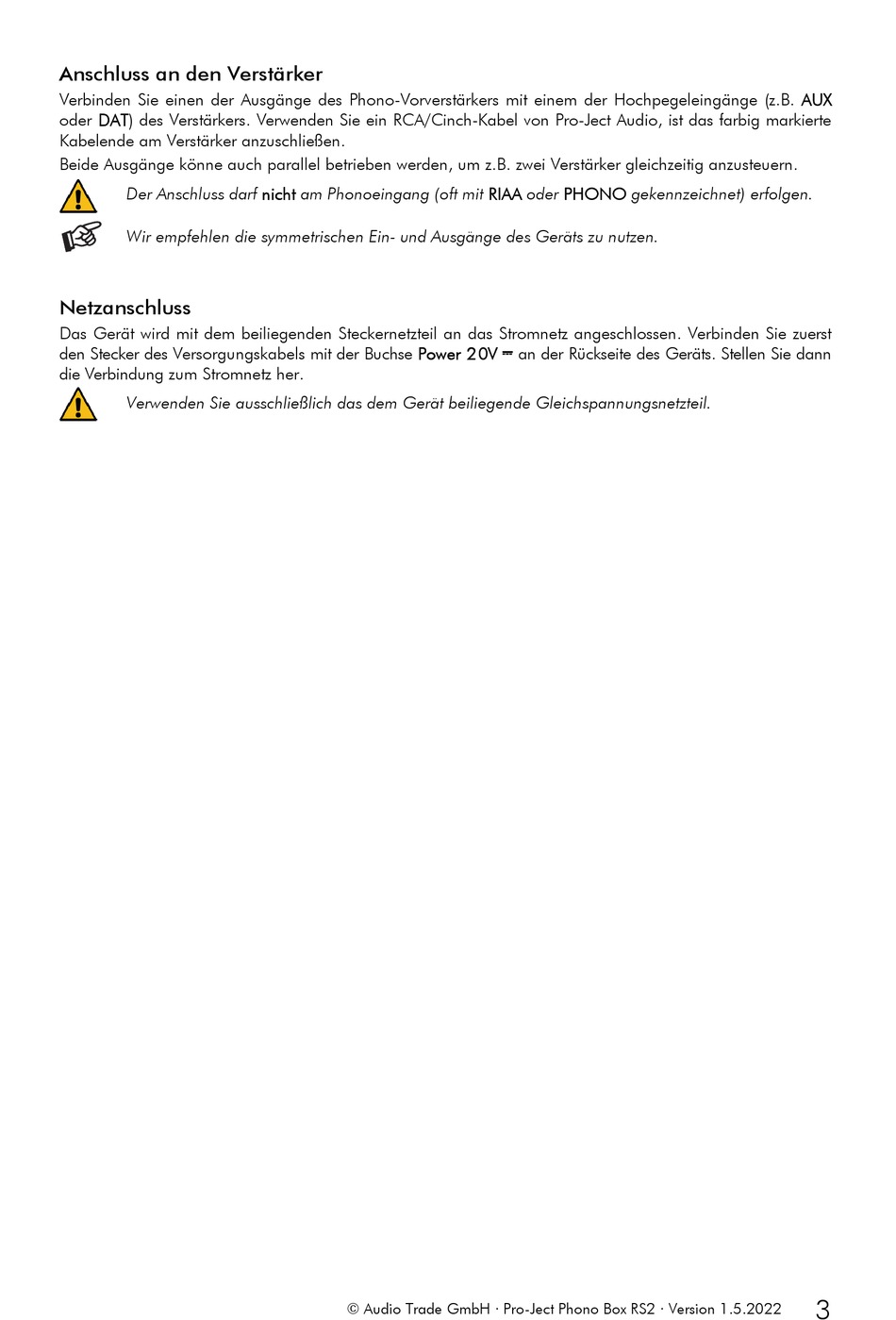 Anschluss an den Verstärker

Verbinden Sie einen der Ausgänge des Phono-Vorverstärkers mit einem der Hochpegeleingänge (z.B. AUX oder DAT) des Verstärkers. Verwenden Sie ein RCA/Cinch-Kabel von Pro-Ject Audio, ist das farbig markierte Kabelende am Verstärker anzuschließen.

Beide Ausgänge könne auch parallel betrieben werden, um z.B. zwei Verstärker gleichzeitig anzusteuern.

Der Anschluss darf nicht am Phonoeingang (oft mit RIAA oder PHONO gekennzeichnet) erfolgen.

Wir empfehlen die symmetrischen Ein- und Ausgänge des Geräts zu nutzen.

Netzanschluss

Das Gerät wird mit dem beiliegenden Steckernetzteil an das Stromnetz angeschlossen. Verbinden Sie zuerst den Stecker des Versorgungskabels mit der Buchse Power 20V ⎓ an der Rückseite des Geräts. Stellen Sie dann die Verbindung zum Stromnetz her.

Verwenden Sie ausschließlich das dem Gerät beiliegende Gleichspannungsnetzteil.

© Audio Trade GmbH · Pro-Ject Phono Box RS2 · Version 1.5.2022 3